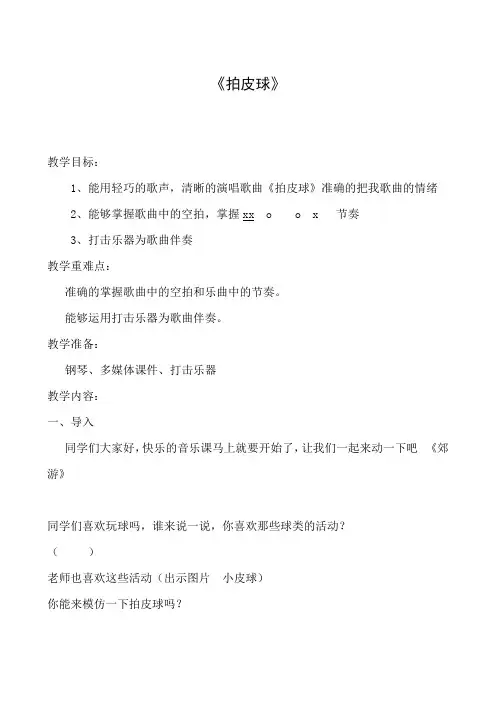 《拍皮球》

教学目标：

1、能用轻巧的歌声，清晰的演唱歌曲《拍皮球》准确的把我歌曲的情绪

2、能够掌握歌曲中的空拍，掌握 xx o o x 节奏

3、打击乐器为歌曲伴奏

教学重难点：

准确的掌握歌曲中的空拍和乐曲中的节奏。

能够运用打击乐器为歌曲伴奏。

教学准备：

钢琴、多媒体课件、打击乐器

教学内容：

一、导入

同学们大家好，快乐的音乐课马上就要开始了，让我们一起来动一下吧 《郊游》

同学们喜欢玩球吗，谁来说一说，你喜欢那些球类的活动？

（ ）

老师也喜欢这些活动（出示图片 小皮球）

你能来模仿一下拍皮球吗？